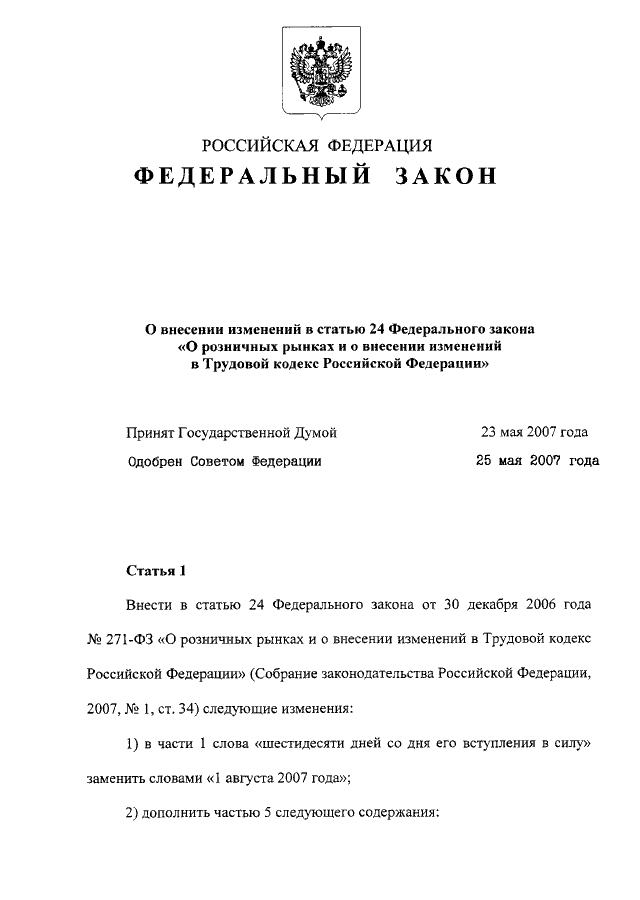 РОССИЙСКАЯ ФЕДЕРАЦИЯ
ФЕДЕРАЛЬНЫЙ ЗАКОН

О внесении изменений в статью 24 Федерального закона «О розничных рынках и о внесении изменений в Трудовой кодекс Российской Федерации»

Принят Государственной Думой 23 мая 2007 года
Одобрен Советом Федерации 25 мая 2007 года

Статья 1

Внести в статью 24 Федерального закона от 30 декабря 2006 года № 271-ФЗ «О розничных рынках и о внесении изменений в Трудовой кодекс Российской Федерации» (Собрание законодательства Российской Федерации, 2007, № 1, ст. 34) следующие изменения:

1) в части 1 слова «шестидесяти дней со дня его вступления в силу» заменить словами «1 августа 2007 года»;

2) дополнить частью 5 следующего содержания: